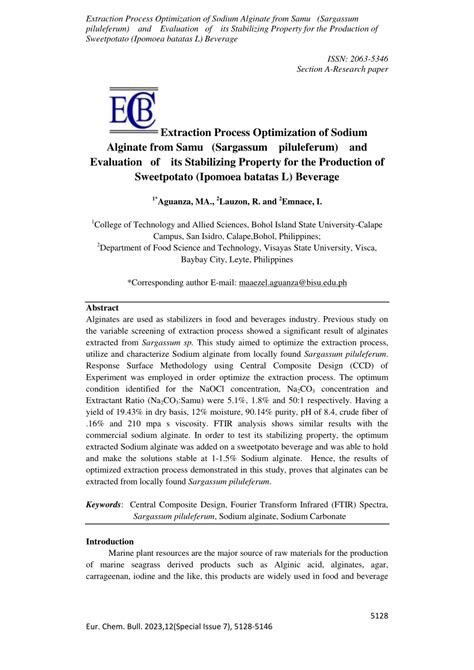 Extraction Process Optimization of Sodium Alginate from Samu (Sargassum piluleferum) and Evaluation of its Stabilizing Property for the Production of Sweetpotato (Ipomoea batatas L) Beverage

ISSN: 2063-5346
Section A-Research paper

ECB

Extraction Process Optimization of Sodium Alginate from Samu (Sargassum piluleferum) and Evaluation of its Stabilizing Property for the Production of Sweetpotato (Ipomoea batatas L) Beverage

$^{1*}$Aguanza, MA., $^{2}$Lauzon, R. and $^{2}$Emnace, I.

$^{1}$College of Technology and Allied Sciences, Bohol Island State University-Calape Campus, San Isidro, Calape,Bohol, Philippines;
$^{2}$Department of Food Science and Technology, Visayas State University, Visca, Baybay City, Leyte, Philippines

*Corresponding author E-mail: maaezel.aguanza@bisu.edu.ph

Abstract
Alginates are used as stabilizers in food and beverages industry. Previous study on the variable screening of extraction process showed a significant result of alginates extracted from Sargassum sp. This study aimed to optimize the extraction process, utilize and characterize Sodium alginate from locally found Sargassum piluleferum. Response Surface Methodology using Central Composite Design (CCD) of Experiment was employed in order optimize the extraction process. The optimum condition identified for the NaOCl concentration, $Na_2CO_3$ concentration and Extractant Ratio ($Na_2CO_3$:Samu) were 5.1%, 1.8% and 50:1 respectively. Having a yield of 19.43% in dry basis, 12% moisture, 90.14% purity, pH of 8.4, crude fiber of .16% and 210 mpa s viscosity. FTIR analysis shows similar results with the commercial sodium alginate. In order to test its stabilizing property, the optimum extracted Sodium alginate was added on a sweetpotato beverage and was able to hold and make the solutions stable at 1-1.5% Sodium alginate. Hence, the results of optimized extraction process demonstrated in this study, proves that alginates can be extracted from locally found Sargassum piluleferum.

Keywords: Central Composite Design, Fourier Transform Infrared (FTIR) Spectra, Sargassum piluleferum, Sodium alginate, Sodium Carbonate

Introduction
Marine plant resources are the major source of raw materials for the production of marine seagrass derived products such as Alginic acid, alginates, agar, carrageenan, iodine and the like, this products are widely used in food and beverage

5128

Eur. Chem. Bull. 2023,12(Special Issue 7), 5128-5146